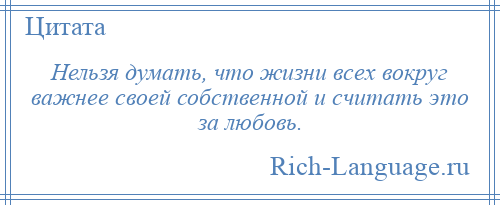 Цитата

Нельзя думать, что жизни всех вокруг важнее своей собственной и считать это за любовь.

Rich-Language.ru